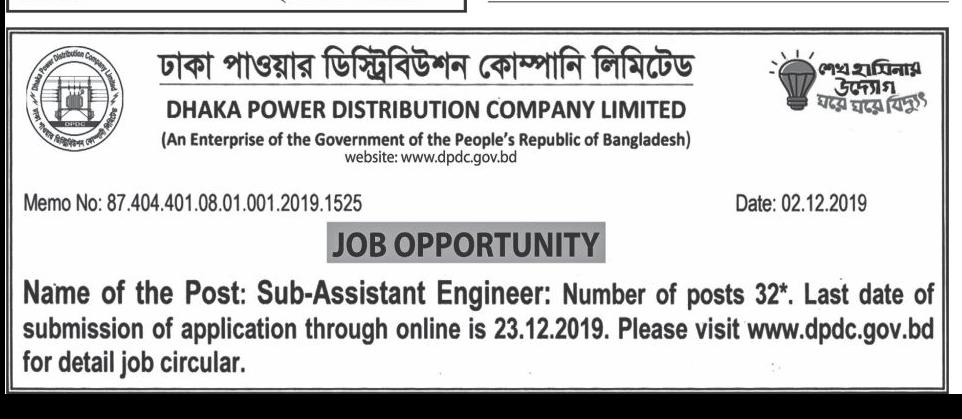 ঢাকা পাওয়ার ডিস্ট্রিবিউশন কোম্পানি লিমিটেড

DHAKA POWER DISTRIBUTION COMPANY LIMITED

(An Enterprise of the Government of the People's Republic of Bangladesh)

website: www.dpdc.gov.bd

শেখ হাসিনার উদ্যোগ ঘরে ঘরে বিদ্যুৎ

Memo No: 87.404.401.08.01.001.2019.1525

Date: 02.12.2019

JOB OPPORTUNITY

Name of the Post: Sub-Assistant Engineer: Number of posts 32*. Last date of submission of application through online is 23.12.2019. Please visit www.dpdc.gov.bd for detail job circular.